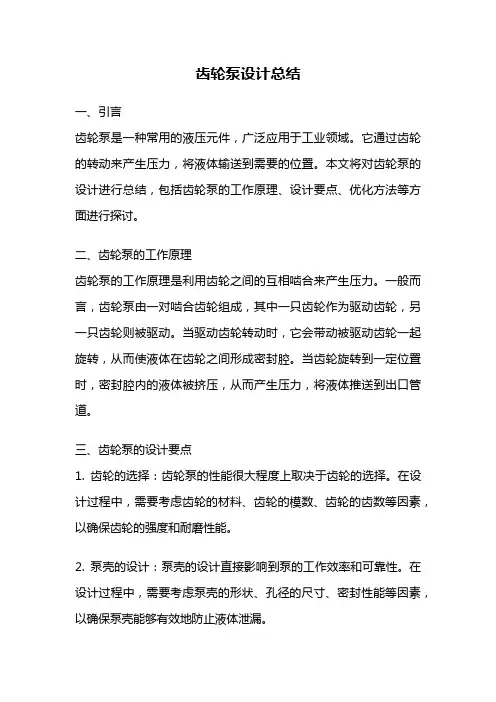 齿轮泵设计总结

一、引言

齿轮泵是一种常用的液压元件，广泛应用于工业领域。它通过齿轮的转动来产生压力，将液体输送到需要的位置。本文将对齿轮泵的设计进行总结，包括齿轮泵的工作原理、设计要点、优化方法等方面进行探讨。

二、齿轮泵的工作原理

齿轮泵的工作原理是利用齿轮之间的互相啮合来产生压力。一般而言，齿轮泵由一对啮合齿轮组成，其中一只齿轮作为驱动齿轮，另一只齿轮则被驱动。当驱动齿轮转动时，它会带动被驱动齿轮一起旋转，从而使液体在齿轮之间形成密封腔。当齿轮旋转到一定位置时，密封腔内的液体被挤压，从而产生压力，将液体推送到出口管道。

三、齿轮泵的设计要点

1. 齿轮的选择：齿轮泵的性能很大程度上取决于齿轮的选择。在设计过程中，需要考虑齿轮的材料、齿轮的模数、齿轮的齿数等因素，以确保齿轮的强度和耐磨性能。

2. 泵壳的设计：泵壳的设计直接影响到泵的工作效率和可靠性。在设计过程中，需要考虑泵壳的形状、孔径的尺寸、密封性能等因素，以确保泵壳能够有效地防止液体泄漏。